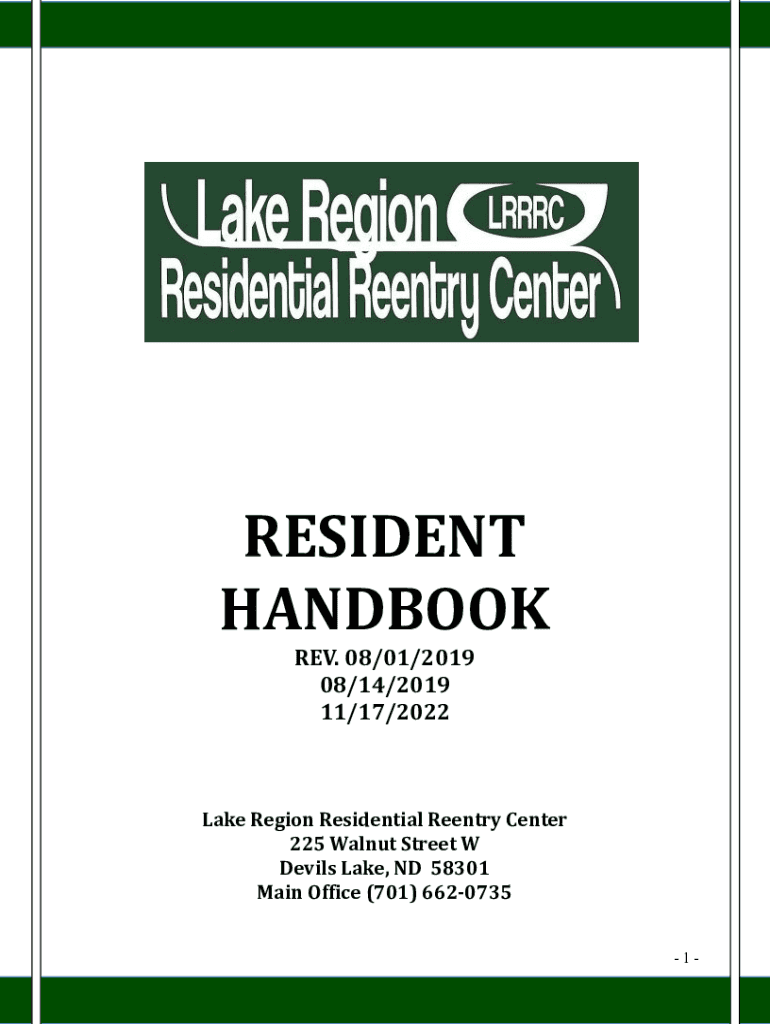 Lake Region LRRRC
Residential Reentry Center

RESIDENT HANDBOOK

REV. 08/01/2019
08/14/2019
11/17/2022

Lake Region Residential Reentry Center
225 Walnut Street W
Devils Lake, ND 58301
Main Office (701) 662-0735

- 1 -